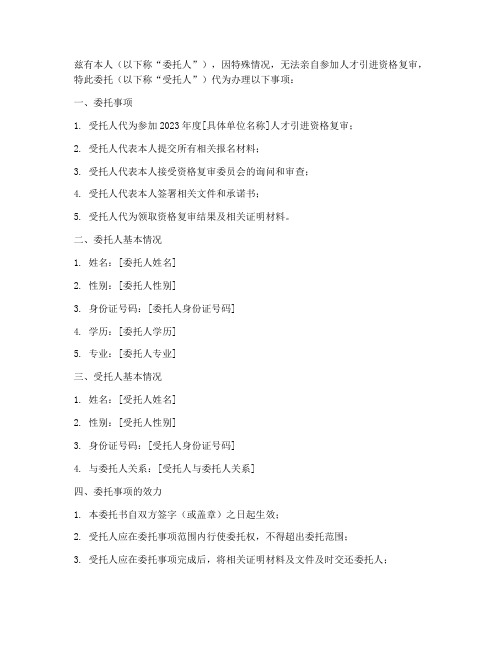 兹有本人（以下称“委托人”），因特殊情况，无法亲自参加人才引进资格复审，特此委托（以下称“受托人”）代为办理以下事项：

一、委托事项

1. 受托人代为参加2023年度[具体单位名称]人才引进资格复审；

2. 受托人代表本人提交所有相关报名材料；

3. 受托人代表本人接受资格复审委员会的询问和审查；

4. 受托人代表本人签署相关文件和承诺书；

5. 受托人代为领取资格复审结果及相关证明材料。

二、委托人基本情况

1. 姓名：[委托人姓名]

2. 性别：[委托人性别]

3. 身份证号码：[委托人身份证号码]

4. 学历：[委托人学历]

5. 专业：[委托人专业]

三、受托人基本情况

1. 姓名：[受托人姓名]

2. 性别：[受托人性别]

3. 身份证号码：[受托人身份证号码]

4. 与委托人关系：[受托人与委托人关系]

四、委托事项的效力

1. 本委托书自双方签字（或盖章）之日起生效；

2. 受托人应在委托事项范围内行使委托权，不得超出委托范围；

3. 受托人应在委托事项完成后，将相关证明材料及文件及时交还委托人；